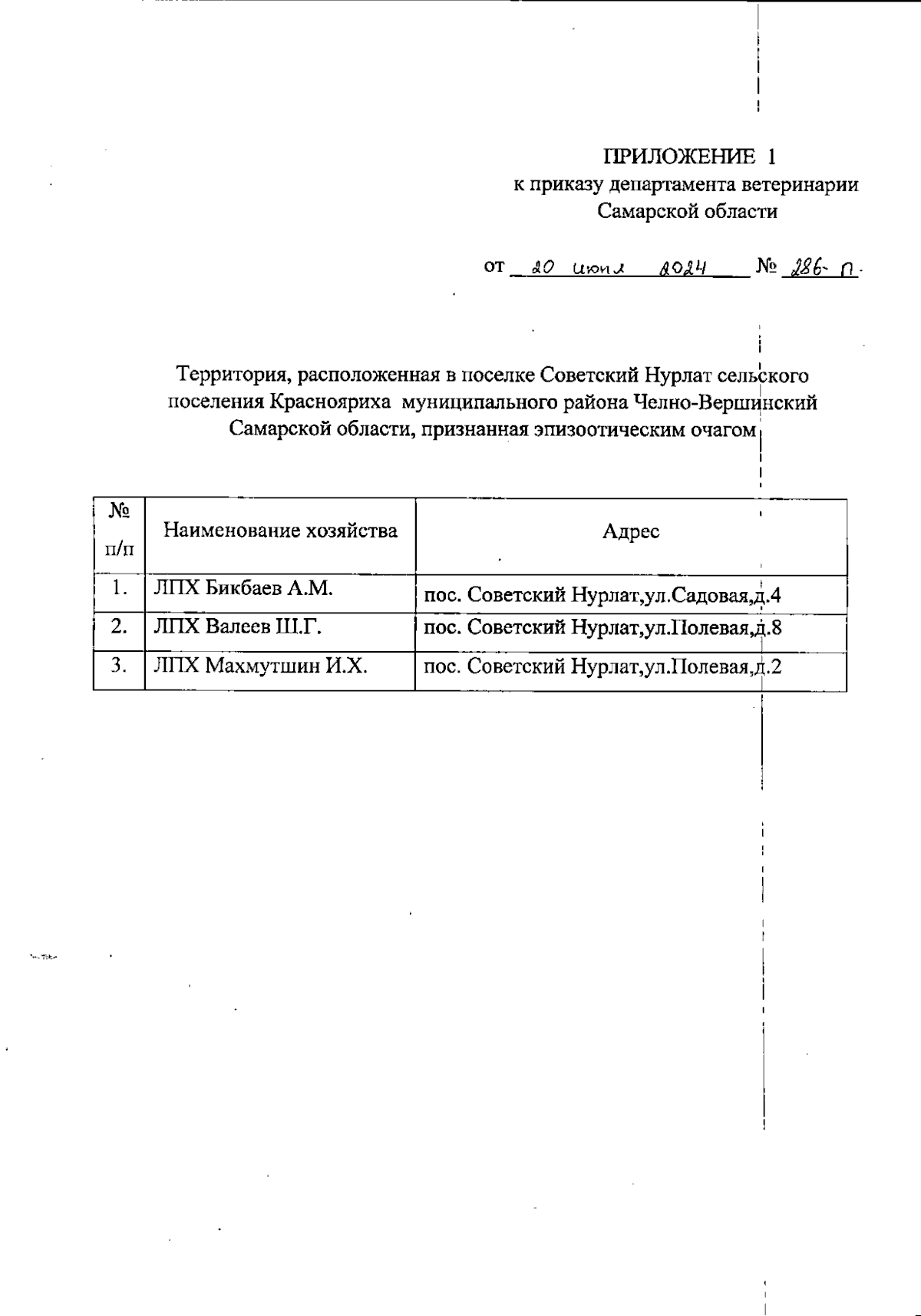 ПРИЛОЖЕНИЕ 1
к приказу департамента ветеринарии
Самарской области

от 20 июня 2024 № 286-п

Территория, расположенная в поселке Советский Нурлат сельского поселения Краснояриха муниципального района Челно-Вершинский Самарской области, признанная эпизоотическим очагом

| № п/п | Наименование хозяйства | Адрес |
|---|---|---|
| 1. | ЛПХ Бикбаев А.М. | пос. Советский Нурлат,ул.Садовая,д.4 |
| 2. | ЛПХ Валеев Ш.Г. | пос. Советский Нурлат,ул.Полевая,д.8 |
| 3. | ЛПХ Махмутшин И.Х. | пос. Советский Нурлат,ул.Полевая,д.2 |